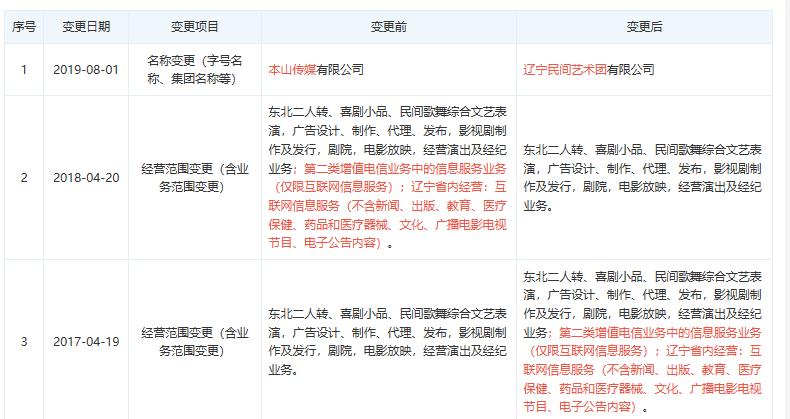 | 序号 | 变更日期 | 变更项目 | 变更前 | 变更后 |
|---|---|---|---|---|
| 1 | 2019-08-01 | 名称变更（字号名称、集团名称等） | 本山传媒有限公司 | 辽宁民间艺术团有限公司 |
| 2 | 2018-04-20 | 经营范围变更（含业务范围变更） | 东北二人转、喜剧小品、民间歌舞综合文艺表演，广告设计、制作、代理、发布，影视剧制作及发行，剧院，电影放映，经营演出及经纪业务；第二类增值电信业务中的信息服务业务（仅限互联网信息服务）；辽宁省内经营：互联网信息服务（不含新闻、出版、教育、医疗保健、药品和医疗器械、文化、广播电影电视节目、电子公告内容）。 | 东北二人转、喜剧小品、民间歌舞综合文艺表演，广告设计、制作、代理、发布，影视剧制作及发行，剧院，电影放映，经营演出及经纪业务。 |
| 3 | 2017-04-19 | 经营范围变更（含业务范围变更） | 东北二人转、喜剧小品、民间歌舞综合文艺表演，广告设计、制作、代理、发布，影视剧制作及发行，剧院，电影放映，经营演出及经纪业务。 | 东北二人转、喜剧小品、民间歌舞综合文艺表演，广告设计、制作、代理、发布，影视剧制作及发行，剧院，电影放映，经营演出及经纪业务；第二类增值电信业务中的信息服务业务（仅限互联网信息服务）；辽宁省内经营：互联网信息服务（不含新闻、出版、教育、医疗保健、药品和医疗器械、文化、广播电影电视节目、电子公告内容）。 |